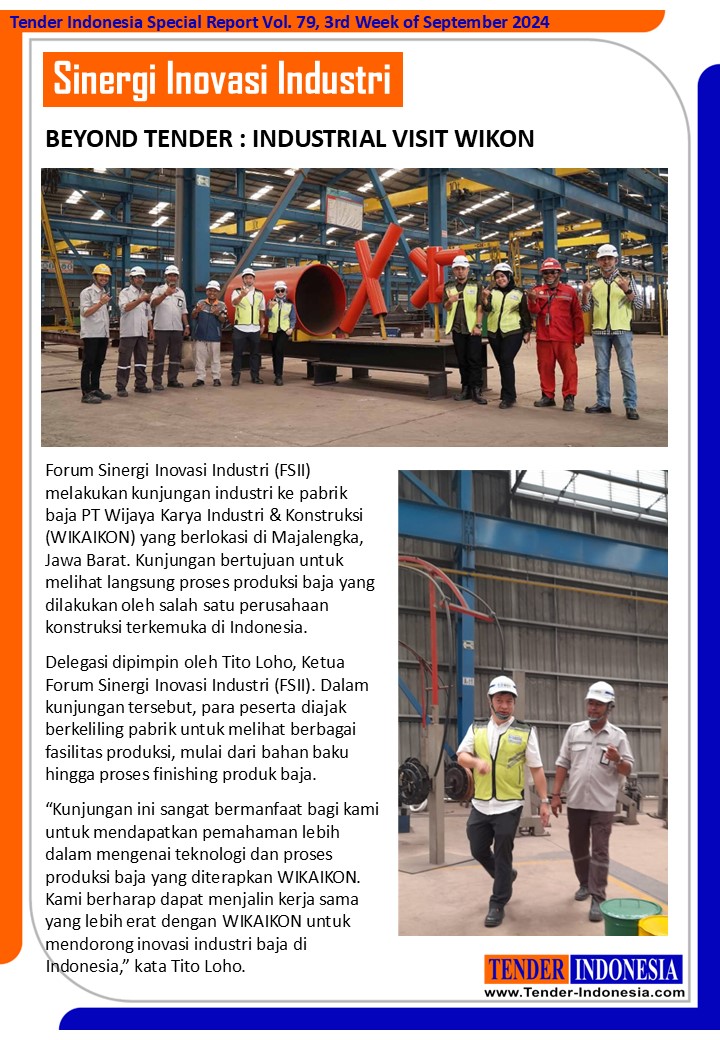 Tender Indonesia Special Report Vol. 79, 3rd Week of September 2024

Sinergi Inovasi Industri

BEYOND TENDER : INDUSTRIAL VISIT WIKON

Forum Sinergi Inovasi Industri (FSII) melakukan kunjungan industri ke pabrik baja PT Wijaya Karya Industri & Konstruksi (WIKAIKON) yang berlokasi di Majalengka, Jawa Barat. Kunjungan bertujuan untuk melihat langsung proses produksi baja yang dilakukan oleh salah satu perusahaan konstruksi terkemuka di Indonesia.

Delegasi dipimpin oleh Tito Loho, Ketua Forum Sinergi Inovasi Industri (FSII). Dalam kunjungan tersebut, para peserta diajak berkeliling pabrik untuk melihat berbagai fasilitas produksi, mulai dari bahan baku hingga proses finishing produk baja.

“Kunjungan ini sangat bermanfaat bagi kami untuk mendapatkan pemahaman lebih dalam mengenai teknologi dan proses produksi baja yang diterapkan WIKAIKON. Kami berharap dapat menjalin kerja sama yang lebih erat dengan WIKAIKON untuk mendorong inovasi industri baja di Indonesia,” kata Tito Loho.

TENDER INDONESIA
www.Tender-Indonesia.com